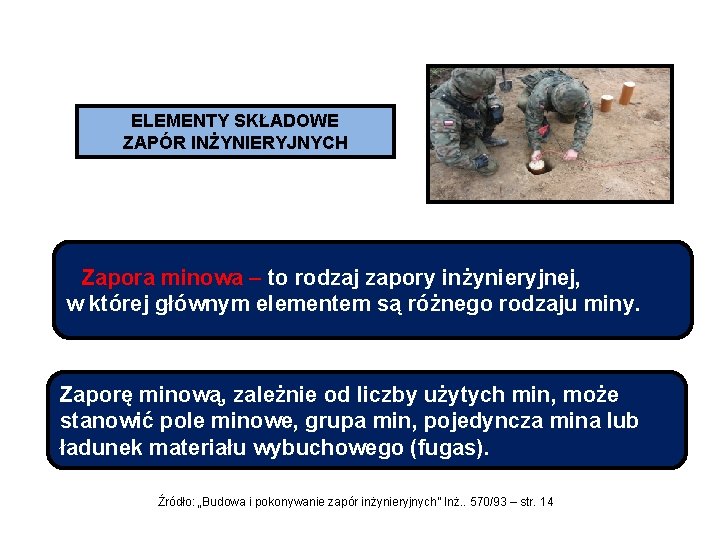 ELEMENTY SKŁADOWE
ZAPÓR INŻYNIERYJNYCH

Zapora minowa – to rodzaj zapory inżynieryjnej, w której głównym elementem są różnego rodzaju miny.

Zaporę minową, zależnie od liczby użytych min, może stanowić pole minowe, grupa min, pojedyncza mina lub ładunek materiału wybuchowego (fugas).

Źródło: „Budowa i pokonywanie zapór inżynieryjnych" Inż.. 570/93 – str. 14